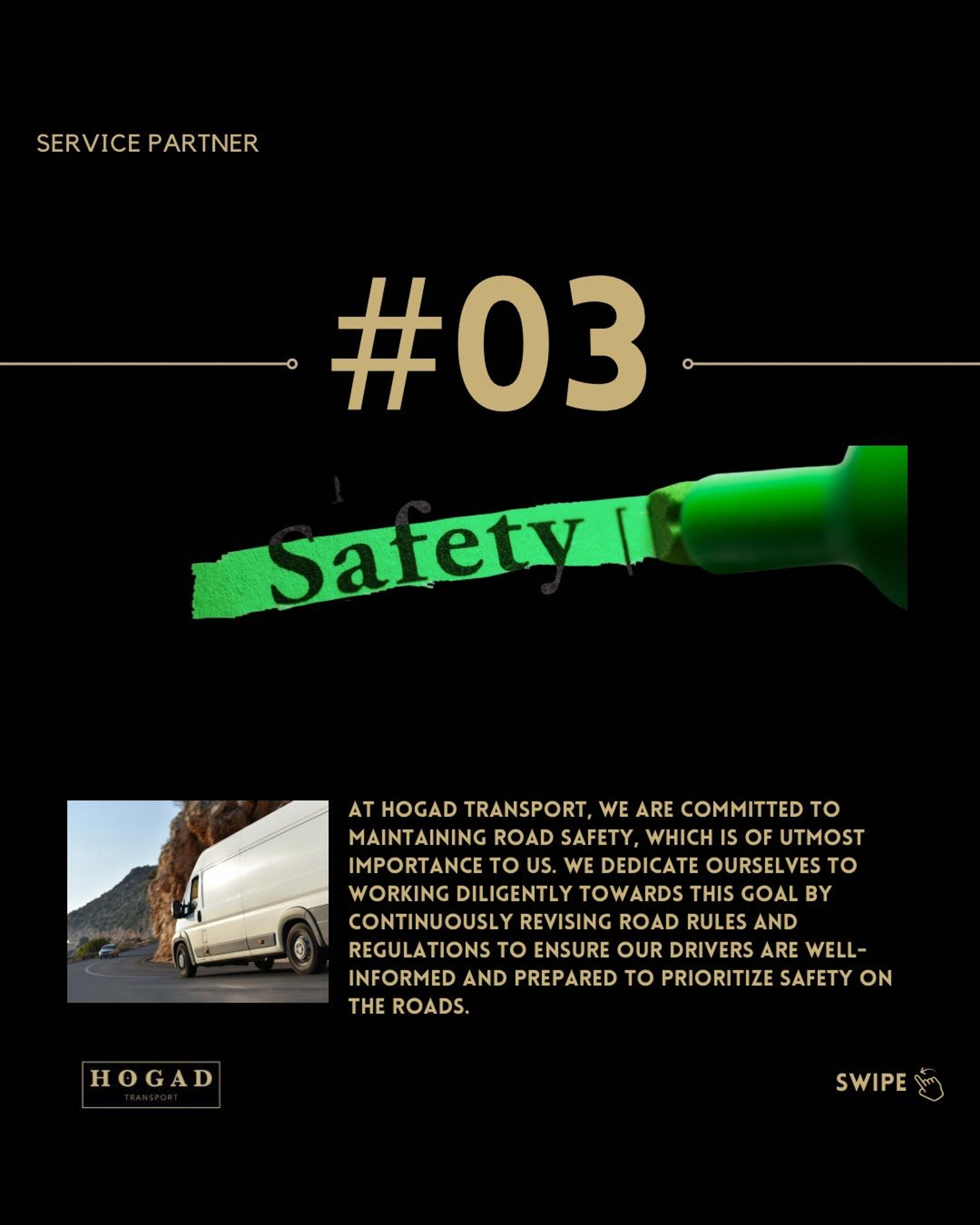 SERVICE PARTNER

#03

Safety

AT HOGAD TRANSPORT, WE ARE COMMITTED TO MAINTAINING ROAD SAFETY, WHICH IS OF UTMOST IMPORTANCE TO US. WE DEDICATE OURSELVES TO WORKING DILIGENTLY TOWARDS THIS GOAL BY CONTINUOUSLY REVISING ROAD RULES AND REGULATIONS TO ENSURE OUR DRIVERS ARE WELL-INFORMED AND PREPARED TO PRIORITIZE SAFETY ON THE ROADS.

HOGAD
TRANSPORT

SWIPE